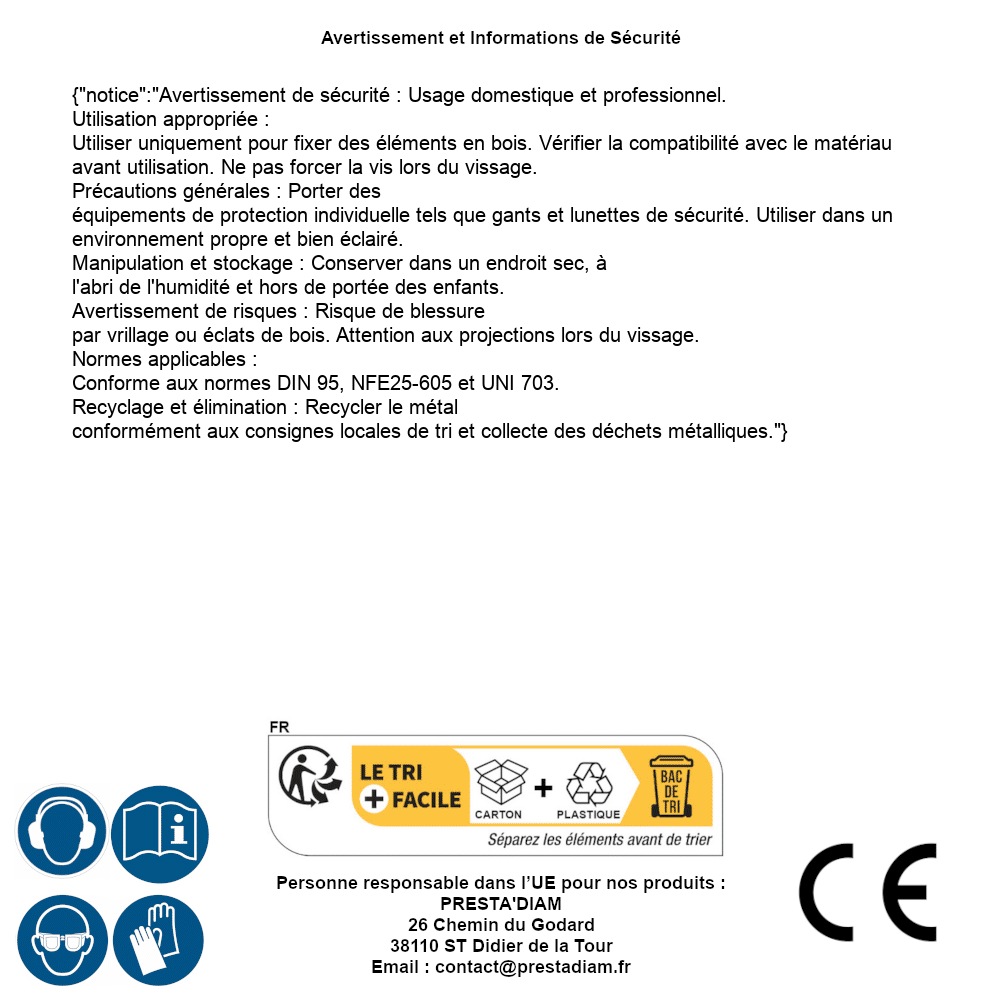 Avertissement et Informations de Sécurité

{"notice":"Avertissement de sécurité : Usage domestique et professionnel.
Utilisation appropriée :
Utiliser uniquement pour fixer des éléments en bois. Vérifier la compatibilité avec le matériau avant utilisation. Ne pas forcer la vis lors du vissage.
Précautions générales : Porter des
équipements de protection individuelle tels que gants et lunettes de sécurité. Utiliser dans un environnement propre et bien éclairé.
Manipulation et stockage : Conserver dans un endroit sec, à
l'abri de l'humidité et hors de portée des enfants.
Avertissement de risques : Risque de blessure
par vrillage ou éclats de bois. Attention aux projections lors du vissage.
Normes applicables :
Conforme aux normes DIN 95, NFE25-605 et UNI 703.
Recyclage et élimination : Recycler le métal
conformément aux consignes locales de tri et collecte des déchets métalliques."}

FR
LE TRI + FACILE
CARTON + PLASTIQUE
BAC DE TRI
Séparez les éléments avant de trier

Personne responsable dans l'UE pour nos produits :
PRESTA'DIAM
26 Chemin du Godard
38110 ST Didier de la Tour
Email : contact@prestadiam.fr

CE